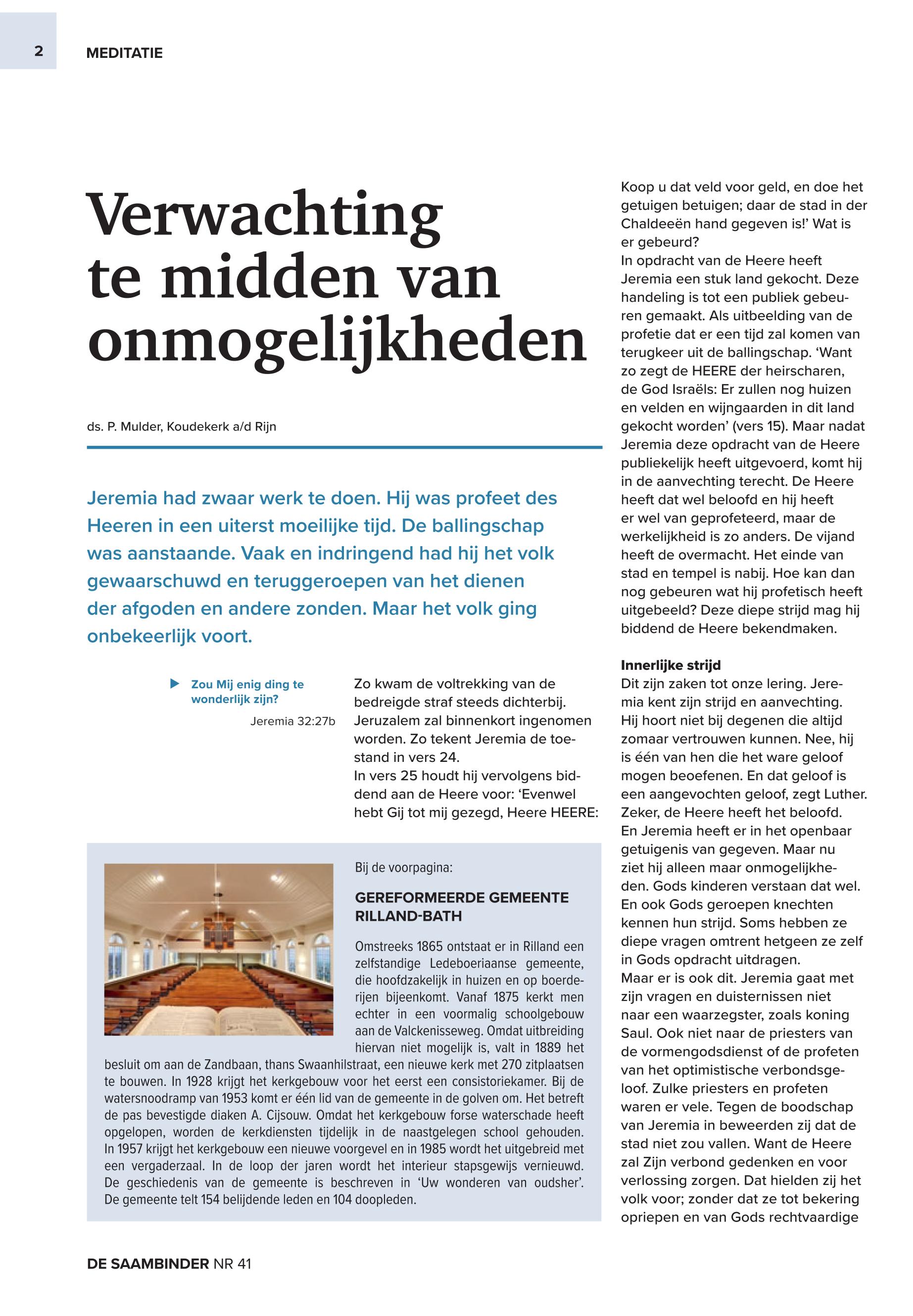 2 MEDITATIE

Verwachting te midden van onmogelijkheden

ds. P. Mulder, Koudekerk a/d Rijn

Jeremia had zwaar werk te doen. Hij was profeet des Heeren in een uiterst moeilijke tijd. De ballingschap was aanstaande. Vaak en indringend had hij het volk gewaarschuwd en teruggeroepen van het dienen der afgoden en andere zonden. Maar het volk ging onbekeerlijk voort.

Zou Mij enig ding te wonderlijk zijn?
Jeremia 32:27b

Zo kwam de voltrekking van de bedreigde straf steeds dichterbij. Jeruzalem zal binnenkort ingenomen worden. Zo tekent Jeremia de toestand in vers 24.
In vers 25 houdt hij vervolgens biddend aan de Heere voor: 'Evenwel hebt Gij tot mij gezegd, Heere HEERE: Koop u dat veld voor geld, en doe het getuigen betuigen; daar de stad in der Chaldeeën hand gegeven is!' Wat is er gebeurd?
In opdracht van de Heere heeft Jeremia een stuk land gekocht. Deze handeling is tot een publiek gebeuren gemaakt. Als uitbeelding van de profetie dat er een tijd zal komen van terugkeer uit de ballingschap. 'Want zo zegt de HEERE der heirscharen, de God Israëls: Er zullen nog huizen en velden en wijngaarden in dit land gekocht worden' (vers 15). Maar nadat Jeremia deze opdracht van de Heere publiekelijk heeft uitgevoerd, komt hij in de aanvechting terecht. De Heere heeft dat wel beloofd en hij heeft er wel van geprofeteerd, maar de werkelijkheid is zo anders. De vijand heeft de overmacht. Het einde van stad en tempel is nabij. Hoe kan dan nog gebeuren wat hij profetisch heeft uitgebeeld? Deze diepe strijd mag hij biddend de Heere bekendmaken.

Innerlijke strijd
Dit zijn zaken tot onze lering. Jeremia kent zijn strijd en aanvechting. Hij hoort niet bij degenen die altijd zomaar vertrouwen kunnen. Nee, hij is één van hen die het ware geloof mogen beoefenen. En dat geloof is een aangevochten geloof, zegt Luther. Zeker, de Heere heeft het beloofd. En Jeremia heeft er in het openbaar getuigenis van gegeven. Maar nu ziet hij alleen maar onmogelijkheden. Gods kinderen verstaan dat wel. En ook Gods geroepen knechten kennen hun strijd. Soms hebben ze diepe vragen omtrent hetgeen ze zelf in Gods opdracht uitdragen.
Maar er is ook dit. Jeremia gaat met zijn vragen en duisternissen niet naar een waarzegster, zoals koning Saul. Ook niet naar de priesters van de vormengodsdienst of de profeten van het optimistische verbondsgeloof. Zulke priesters en profeten waren er vele. Tegen de boodschap van Jeremia in beweerden zij dat de stad niet zou vallen. Want de Heere zal Zijn verbond gedenken en voor verlossing zorgen. Dat hielden zij het volk voor; zonder dat ze tot bekering opriepen en van Gods rechtvaardige

Bij de voorpagina:

GEREFORMEERDE GEMEENTE RILLAND-BATH

Omstreeks 1865 ontstaat er in Rilland een zelfstandige Ledeboeriaanse gemeente, die hoofdzakelijk in huizen en op boerderijen bijeenkomt. Vanaf 1875 kerkt men echter in een voormalig schoolgebouw aan de Valckenisseweg. Omdat uitbreiding hiervan niet mogelijk is, valt in 1889 het besluit om aan de Zandbaan, thans Swaanhilstraat, een nieuwe kerk met 270 zitplaatsen te bouwen. In 1928 krijgt het kerkgebouw voor het eerst een consistoriekamer. Bij de watersnoodramp van 1953 komt er één lid van de gemeente in de golven om. Het betreft de pas bevestigde diaken A. Cijsouw. Omdat het kerkgebouw forse waterschade heeft opgelopen, worden de kerkdiensten tijdelijk in de naastgelegen school gehouden. In 1957 krijgt het kerkgebouw een nieuwe voorgevel en in 1985 wordt het uitgebreid met een vergaderzaal. In de loop der jaren wordt het interieur stapsgewijs vernieuwd. De geschiedenis van de gemeente is beschreven in 'Uw wonderen van oudsher'. De gemeente telt 154 belijdende leden en 104 doopleden.

DE SAAMBINDER NR 41